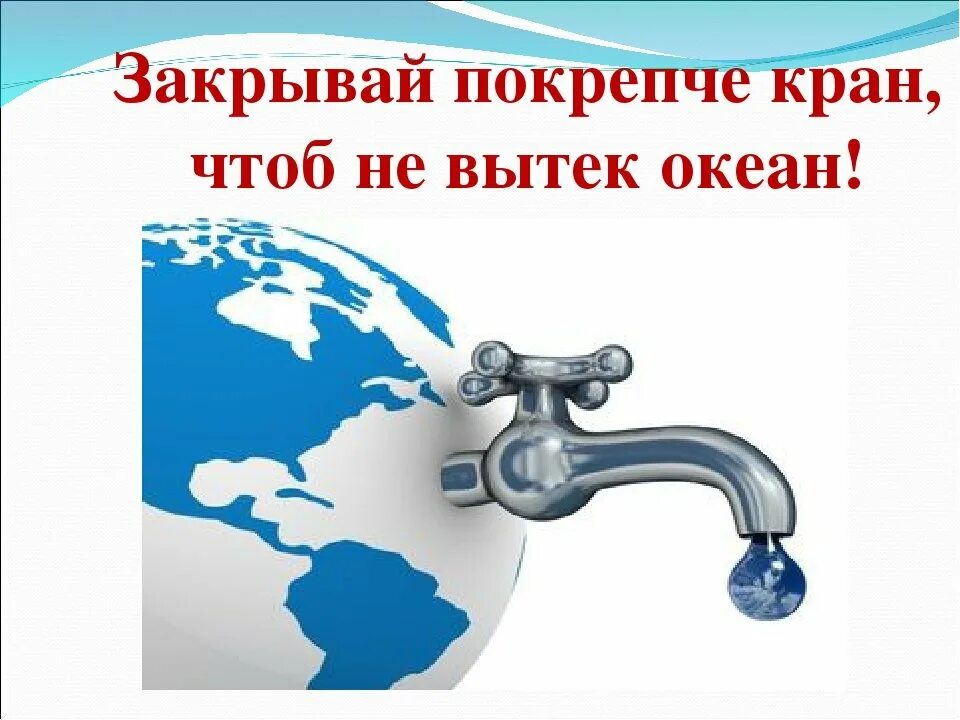 Закрывай покрепче кран,
чтоб не вытек океан!